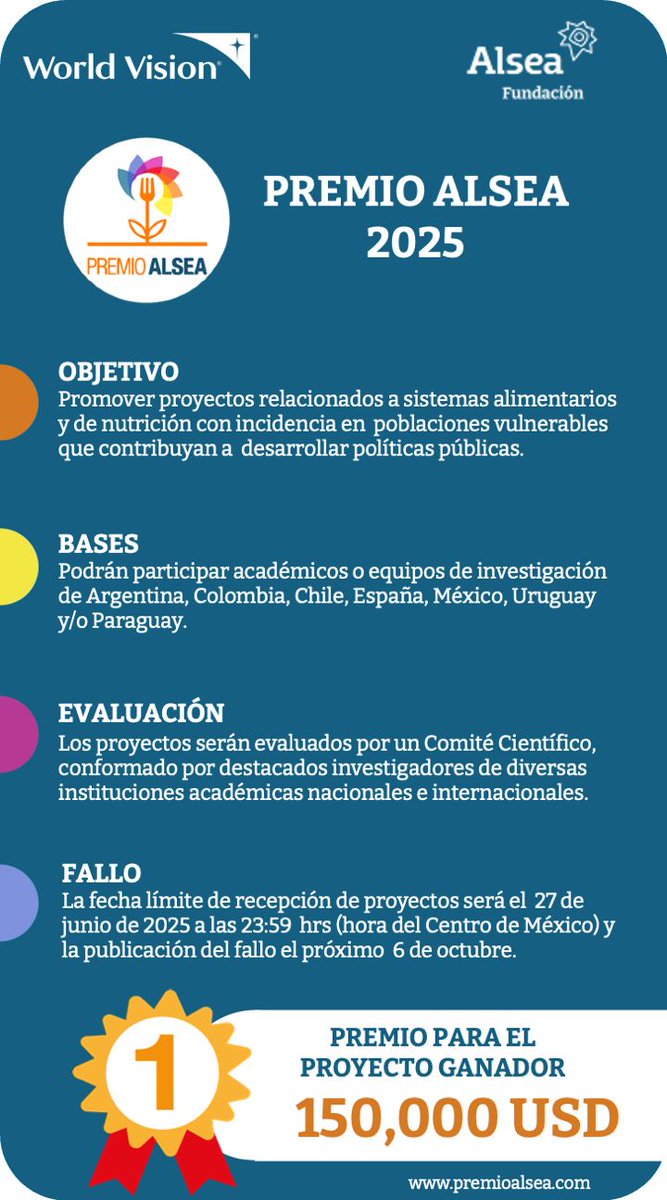 World Vision

Alsea
Fundación

PREMIO ALSEA

PREMIO ALSEA
2025

OBJETIVO
Promover proyectos relacionados a sistemas alimentarios y de nutrición con incidencia en poblaciones vulnerables que contribuyan a desarrollar políticas públicas.

BASES
Podrán participar académicos o equipos de investigación de Argentina, Colombia, Chile, España, México, Uruguay y/o Paraguay.

EVALUACIÓN
Los proyectos serán evaluados por un Comité Científico, conformado por destacados investigadores de diversas instituciones académicas nacionales e internacionales.

FALLO
La fecha límite de recepción de proyectos será el 27 de junio de 2025 a las 23:59 hrs (hora del Centro de México) y la publicación del fallo el próximo 6 de octubre.

1

PREMIO PARA EL PROYECTO GANADOR
150,000 USD

www.premioalsea.com